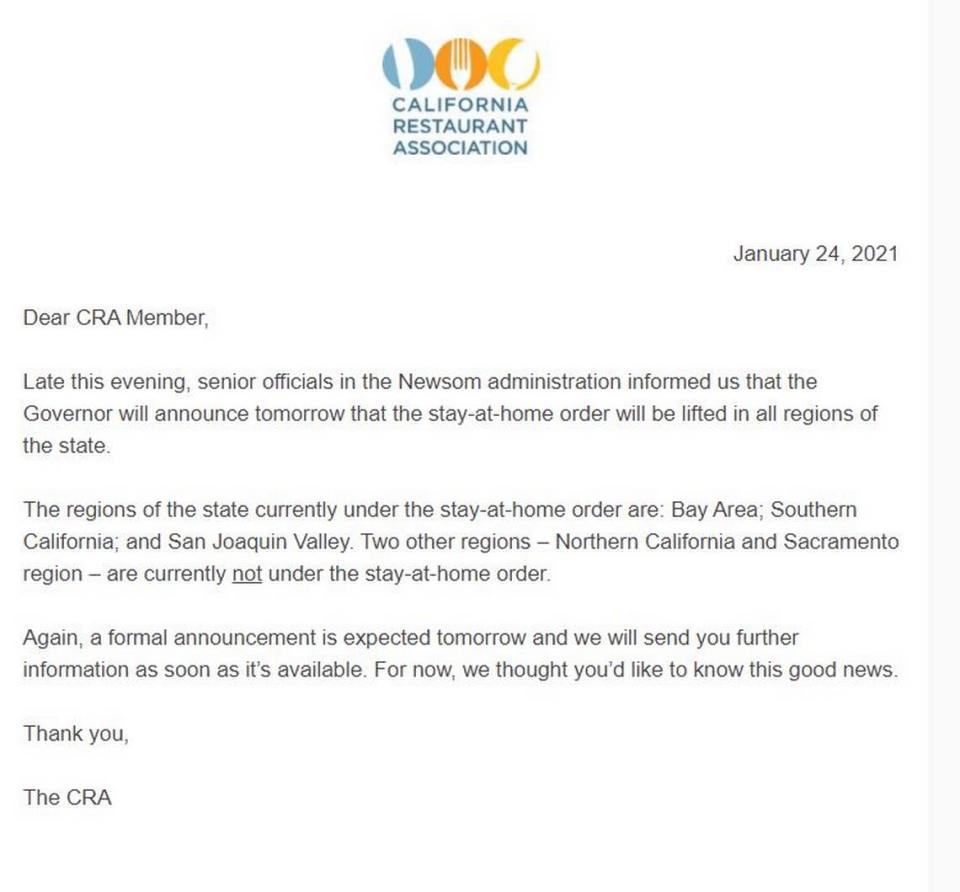 CALIFORNIA
RESTAURANT
ASSOCIATION

January 24, 2021

Dear CRA Member,

Late this evening, senior officials in the Newsom administration informed us that the Governor will announce tomorrow that the stay-at-home order will be lifted in all regions of the state.

The regions of the state currently under the stay-at-home order are: Bay Area; Southern California; and San Joaquin Valley. Two other regions – Northern California and Sacramento region – are currently not under the stay-at-home order.

Again, a formal announcement is expected tomorrow and we will send you further information as soon as it's available. For now, we thought you'd like to know this good news.

Thank you,

The CRA